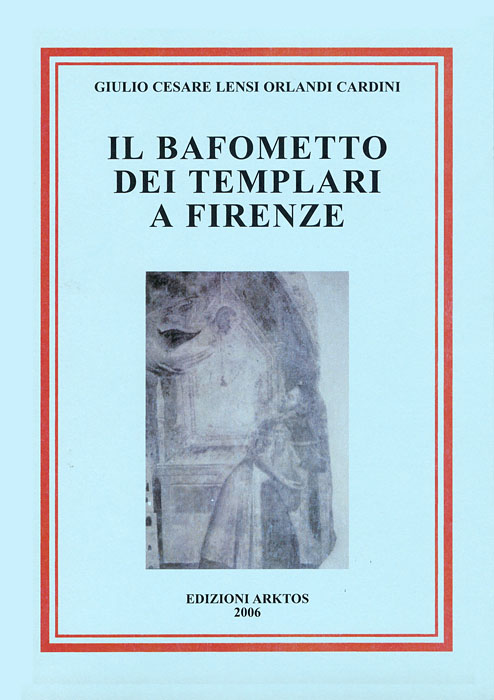 GIULIO CESARE LENSI ORLANDI CARDINI

IL BAFOMETTO
DEI TEMPLARI
A FIRENZE

EDIZIONI ARKTOS
2006